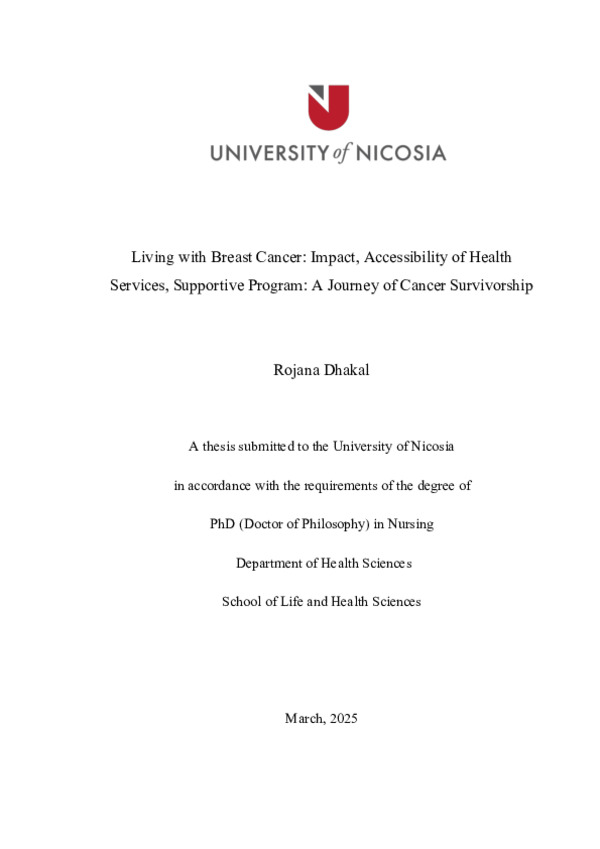 UNIVERSITY of NICOSIA

Living with Breast Cancer: Impact, Accessibility of Health Services, Supportive Program: A Journey of Cancer Survivorship

Rojana Dhakal

A thesis submitted to the University of Nicosia

in accordance with the requirements of the degree of

PhD (Doctor of Philosophy) in Nursing

Department of Health Sciences

School of Life and Health Sciences

March, 2025